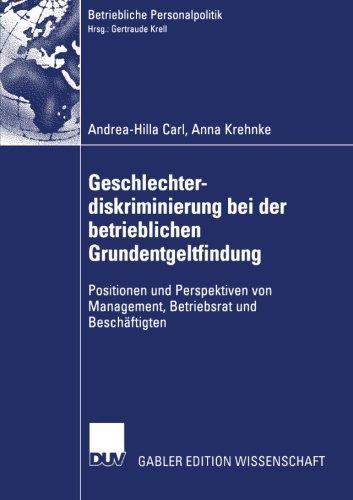 Betriebliche Personalpolitik
Hrsg.: Gertraude Krell

Andrea-Hilla Carl, Anna Krehnke

Geschlechterdiskriminierung bei der betrieblichen Grundentgeltfindung

Positionen und Perspektiven von Management, Betriebsrat und Beschäftigten

DUV

GABLER EDITION WISSENSCHAFT